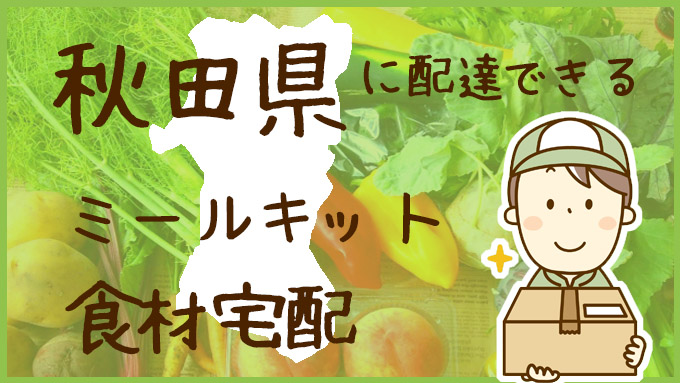 秋田県に配達できる

ミールキット

食材宅配